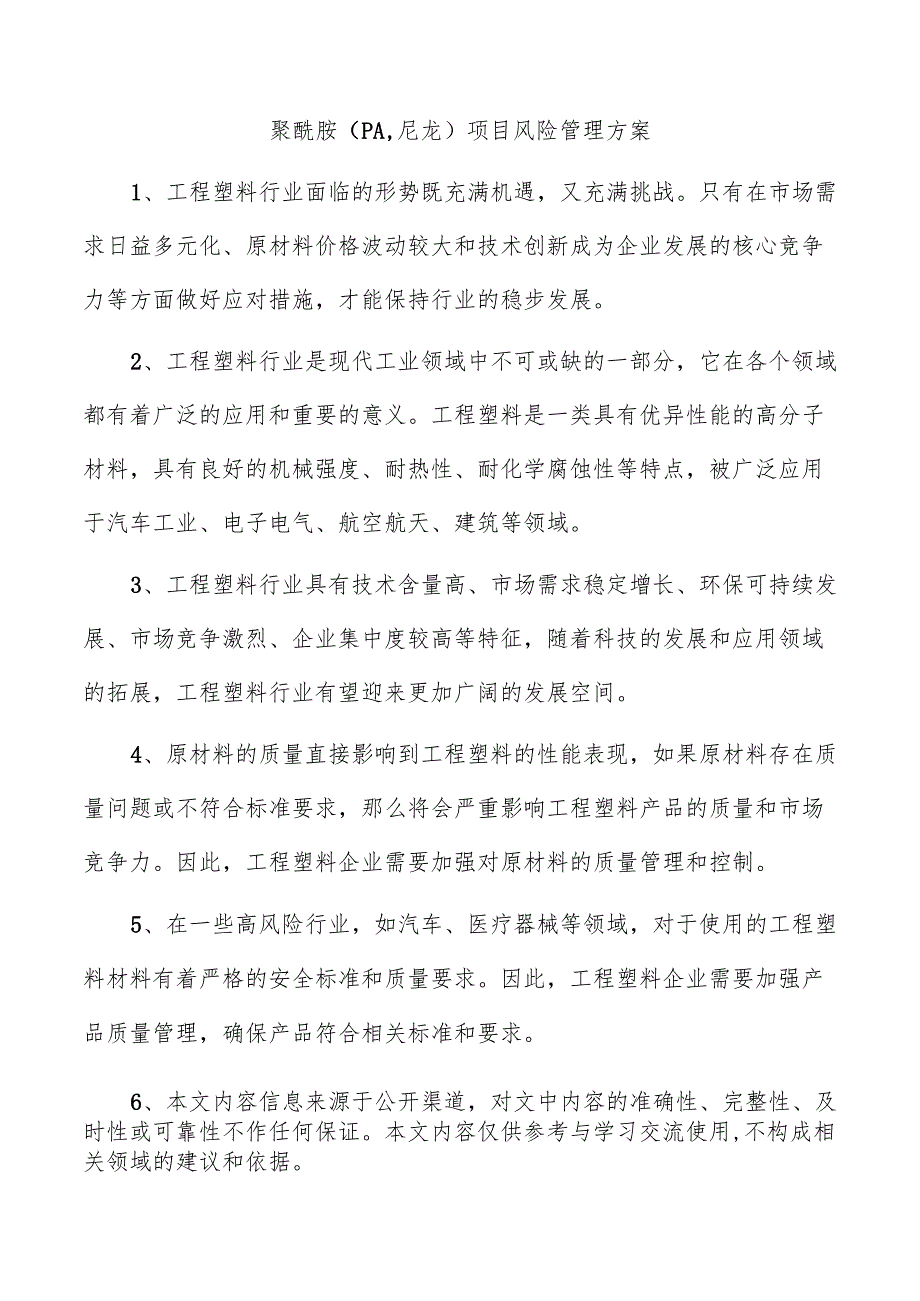 聚酰胺（PA,尼龙）项目风险管理方案

1、工程塑料行业面临的形势既充满机遇，又充满挑战。只有在市场需求日益多元化、原材料价格波动较大和技术创新成为企业发展的核心竞争力等方面做好应对措施，才能保持行业的稳步发展。

2、工程塑料行业是现代工业领域中不可或缺的一部分，它在各个领域都有着广泛的应用和重要的意义。工程塑料是一类具有优异性能的高分子材料，具有良好的机械强度、耐热性、耐化学腐蚀性等特点，被广泛应用于汽车工业、电子电气、航空航天、建筑等领域。

3、工程塑料行业具有技术含量高、市场需求稳定增长、环保可持续发展、市场竞争激烈、企业集中度较高等特征，随着科技的发展和应用领域的拓展，工程塑料行业有望迎来更加广阔的发展空间。

4、原材料的质量直接影响到工程塑料的性能表现，如果原材料存在质量问题或不符合标准要求，那么将会严重影响工程塑料产品的质量和市场竞争力。因此，工程塑料企业需要加强对原材料的质量管理和控制。

5、在一些高风险行业，如汽车、医疗器械等领域，对于使用的工程塑料材料有着严格的安全标准和质量要求。因此，工程塑料企业需要加强产品质量管理，确保产品符合相关标准和要求。

6、本文内容信息来源于公开渠道，对文中内容的准确性、完整性、及时性或可靠性不作任何保证。本文内容仅供参考与学习交流使用,不构成相关领域的建议和依据。